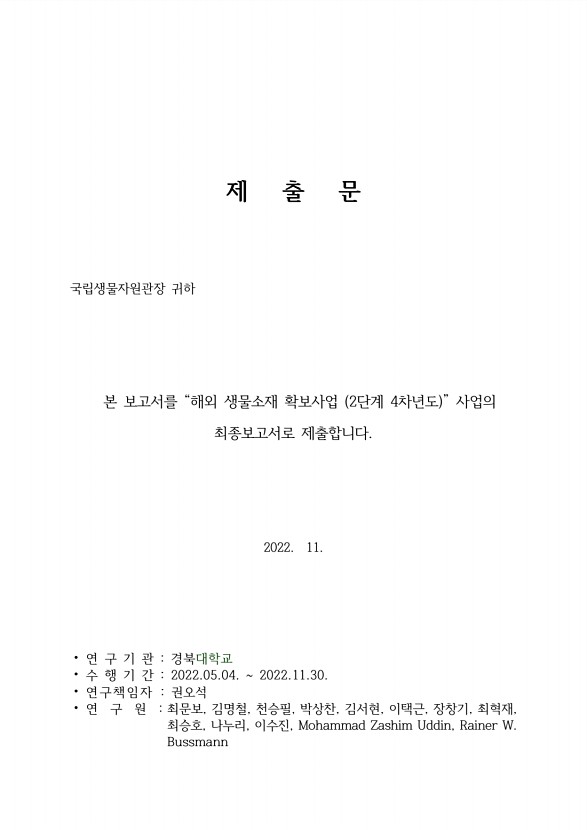 제 출 문

국립생물자원관장 귀하

본 보고서를 “해외 생물소재 확보사업 (2단계 4차년도)” 사업의 최종보고서로 제출합니다.

2022. 11.

• 연 구 기 관 : 경북대학교
• 수 행 기 간 : 2022.05.04. ~ 2022.11.30.
• 연구책임자 : 권오석
• 연 구 원 : 최문보, 김명철, 천승필, 박상찬, 김서현, 이택근, 장창기, 최혁재, 최승호, 나누리, 이수진, Mohammad Zashim Uddin, Rainer W. Bussmann